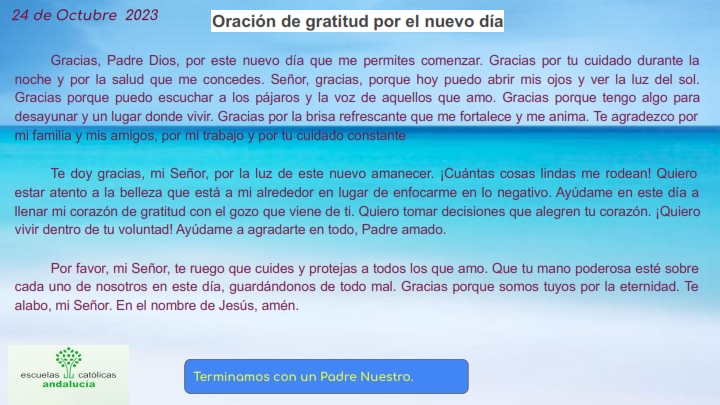 24 de Octubre 2023

Oración de gratitud por el nuevo día

Gracias, Padre Dios, por este nuevo día que me permites comenzar. Gracias por tu cuidado durante la noche y por la salud que me concedes. Señor, gracias, porque hoy puedo abrir mis ojos y ver la luz del sol. Gracias porque puedo escuchar a los pájaros y la voz de aquellos que amo. Gracias porque tengo algo para desayunar y un lugar donde vivir. Gracias por la brisa refrescante que me fortalece y me anima. Te agradezco por mi familia y mis amigos, por mi trabajo y por tu cuidado constante

Te doy gracias, mi Señor, por la luz de este nuevo amanecer. ¡Cuántas cosas lindas me rodean! Quiero estar atento a la belleza que está a mi alrededor en lugar de enfocarme en lo negativo. Ayúdame en este día a llenar mi corazón de gratitud con el gozo que viene de ti. Quiero tomar decisiones que alegren tu corazón. ¡Quiero vivir dentro de tu voluntad! Ayúdame a agradarte en todo, Padre amado.

Por favor, mi Señor, te ruego que cuides y protejas a todos los que amo. Que tu mano poderosa esté sobre cada uno de nosotros en este día, guardándonos de todo mal. Gracias porque somos tuyos por la eternidad. Te alabo, mi Señor. En el nombre de Jesús, amén.

escuelas católicas
andalucía

Terminamos con un Padre Nuestro.